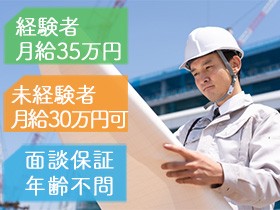 経験者
月給35万円

未経験者
月給30万円可

面談保証
年齢不問